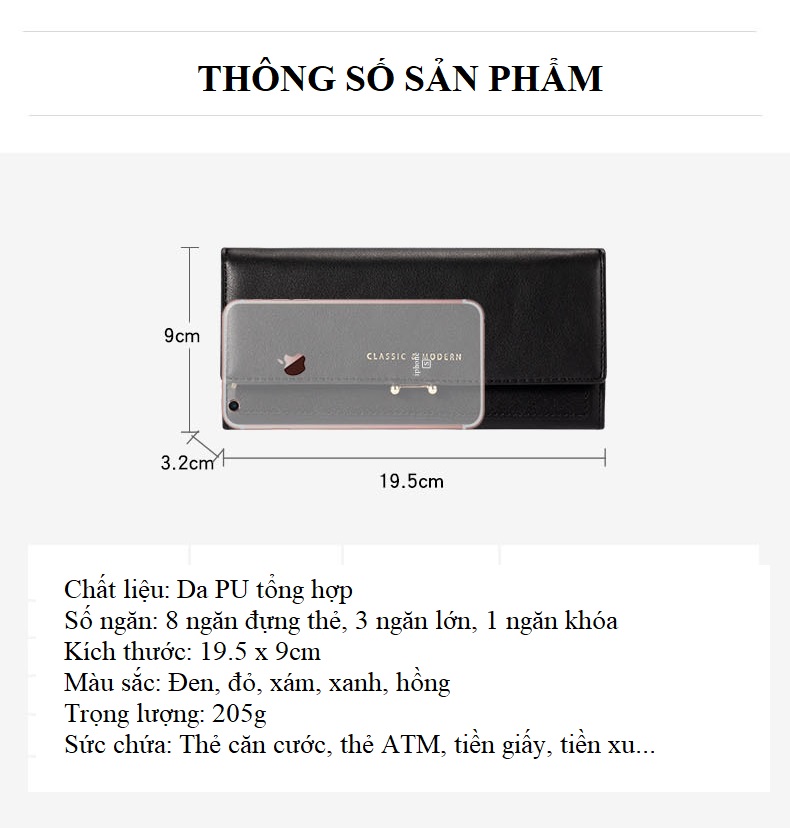 THÔNG SỐ SẢN PHẨM

9cm

CLASSIC MODERN

3.2cm

19.5cm

Chất liệu: Da PU tổng hợp
Số ngăn: 8 ngăn đựng thẻ, 3 ngăn lớn, 1 ngăn khóa
Kích thước: 19.5 x 9cm
Màu sắc: Đen, đỏ, xám, xanh, hồng
Trọng lượng: 205g
Sức chứa: Thẻ căn cước, thẻ ATM, tiền giấy, tiền xu...